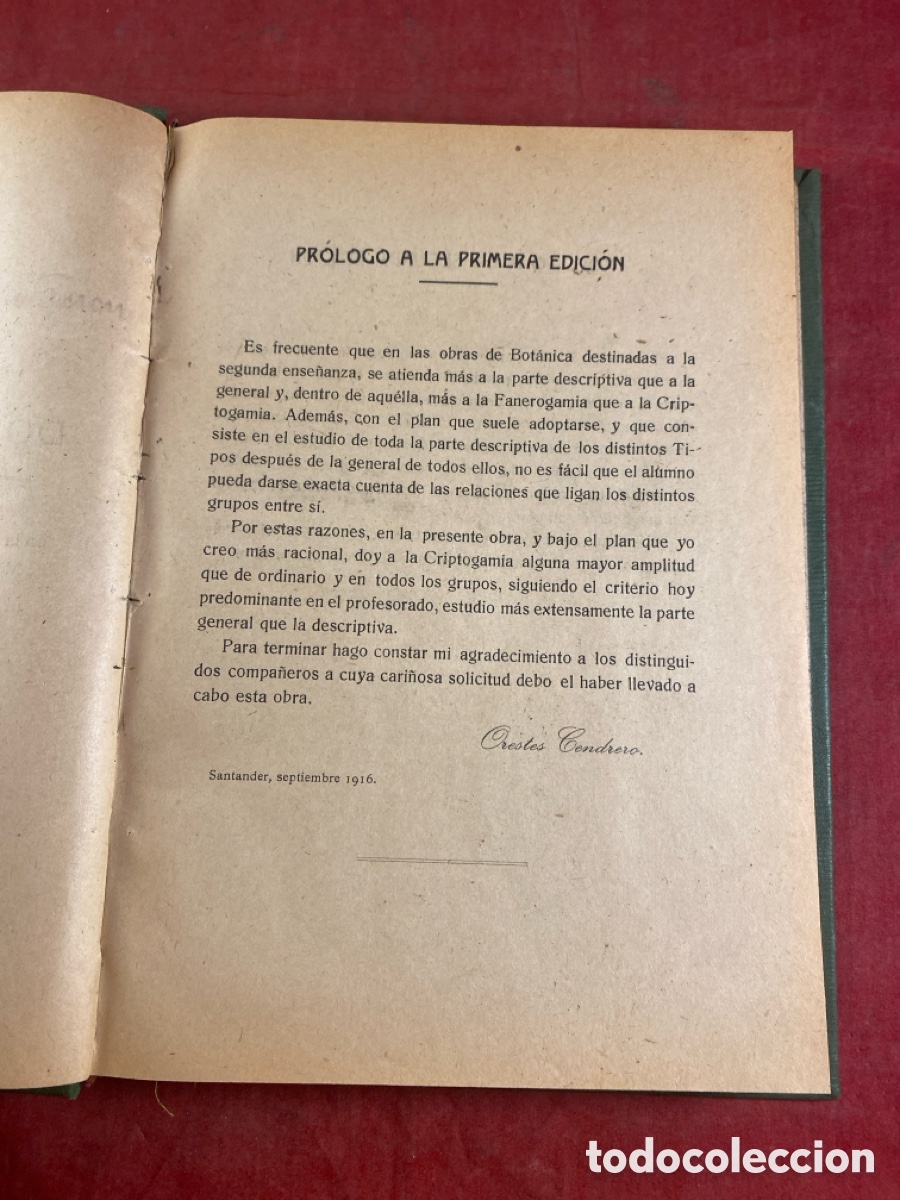 PRÓLOGO A LA PRIMERA EDICIÓN

Es frecuente que en las obras de Botánica destinadas a la segunda enseñanza, se atienda más a la parte descriptiva que a la general y, dentro de aquélla, más a la Fanerogamia que a la Criptogamia. Además, con el plan que suele adoptarse, y que consiste en el estudio de toda la parte descriptiva de los distintos Tipos después de la general de todos ellos, no es fácil que el alumno pueda darse exacta cuenta de las relaciones que ligan los distintos grupos entre sí.

Por estas razones, en la presente obra, y bajo el plan que yo creo más racional, doy a la Criptogamia alguna mayor amplitud que de ordinario y en todos los grupos, siguiendo el criterio hoy predominante en el profesorado, estudio más extensamente la parte general que la descriptiva.

Para terminar hago constar mi agradecimiento a los distinguidos compañeros a cuya cariñosa solicitud debo el haber llevado a cabo esta obra.

Orestes Cendrero.

Santander, septiembre 1916.

todocoleccion